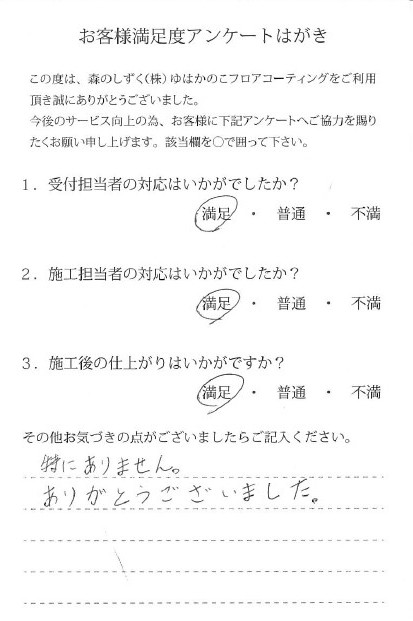 お客様満足度アンケートはがき

この度は、森のしずく(株)ゆはかのこフロアコーティングをご利用頂き誠にありがとうございました。
今後のサービス向上の為、お客様に下記アンケートへご協力を賜りたくお願い申し上げます。該当欄を○で囲って下さい。

1．受付担当者の対応はいかがでしたか？
満足 ・ 普通 ・ 不満

2．施工担当者の対応はいかがでしたか？
満足 ・ 普通 ・ 不満

3．施工後の仕上がりはいかがですか？
満足 ・ 普通 ・ 不満

その他お気づきの点がございましたらご記入ください。

特にありません。
ありがとうございました。